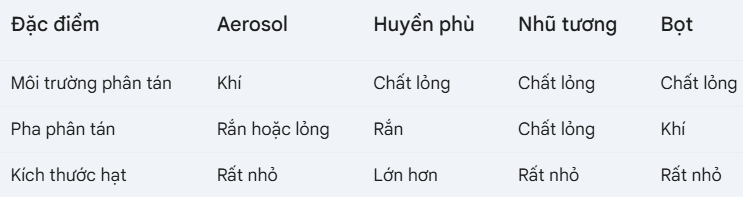 | Đặc điểm | Aerosol | Huyền phù | Nhũ tương | Bọt |
|---|---|---|---|---|
| Môi trường phân tán | Khí | Chất lỏng | Chất lỏng | Chất lỏng |
| Pha phân tán | Rắn hoặc lỏng | Rắn | Chất lỏng | Khí |
| Kích thước hạt | Rất nhỏ | Lớn hơn | Rất nhỏ | Rất nhỏ |